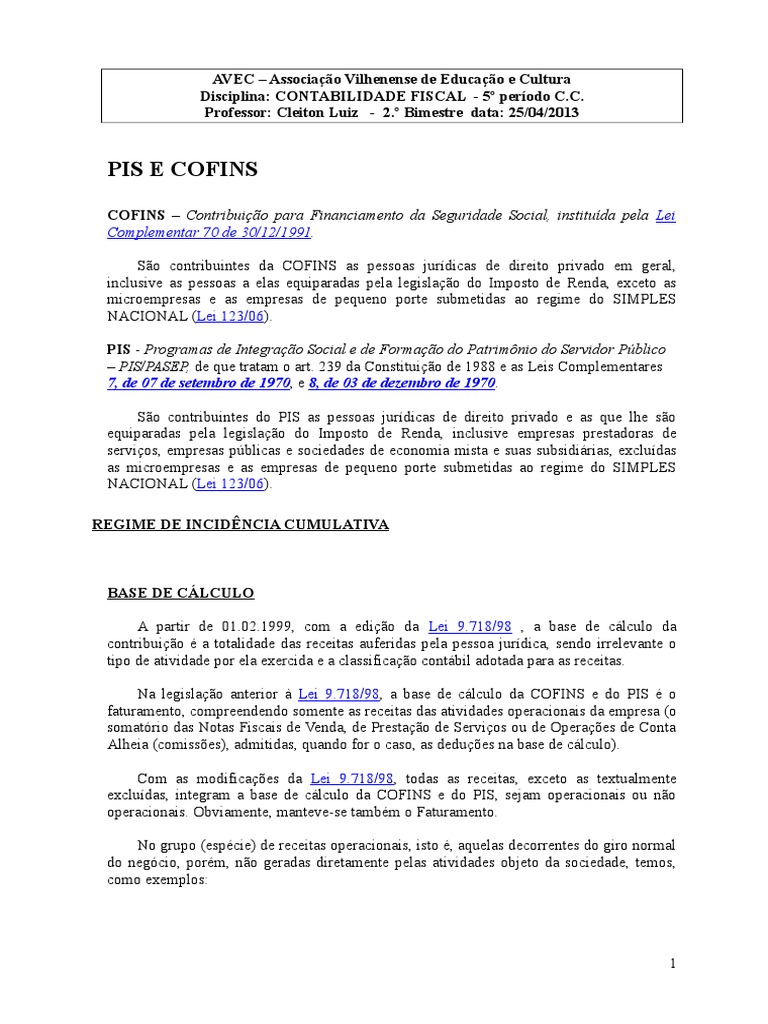 AVEC – Associação Vilhenense de Educação e Cultura
Disciplina: CONTABILIDADE FISCAL - 5º período C.C.
Professor: Cleiton Luiz - 2.º Bimestre data: 25/04/2013

PIS E COFINS

COFINS – Contribuição para Financiamento da Seguridade Social, instituída pela Lei Complementar 70 de 30/12/1991.

São contribuintes da COFINS as pessoas jurídicas de direito privado em geral, inclusive as pessoas a elas equiparadas pela legislação do Imposto de Renda, exceto as microempresas e as empresas de pequeno porte submetidas ao regime do SIMPLES NACIONAL (Lei 123/06).

PIS - Programas de Integração Social e de Formação do Patrimônio do Servidor Público – PIS/PASEP, de que tratam o art. 239 da Constituição de 1988 e as Leis Complementares 7, de 07 de setembro de 1970, e 8, de 03 de dezembro de 1970.

São contribuintes do PIS as pessoas jurídicas de direito privado e as que lhe são equiparadas pela legislação do Imposto de Renda, inclusive empresas prestadoras de serviços, empresas públicas e sociedades de economia mista e suas subsidiárias, excluídas as microempresas e as empresas de pequeno porte submetidas ao regime do SIMPLES NACIONAL (Lei 123/06).

REGIME DE INCIDÊNCIA CUMULATIVA

BASE DE CÁLCULO

A partir de 01.02.1999, com a edição da Lei 9.718/98 , a base de cálculo da contribuição é a totalidade das receitas auferidas pela pessoa jurídica, sendo irrelevante o tipo de atividade por ela exercida e a classificação contábil adotada para as receitas.

Na legislação anterior à Lei 9.718/98, a base de cálculo da COFINS e do PIS é o faturamento, compreendendo somente as receitas das atividades operacionais da empresa (o somatório das Notas Fiscais de Venda, de Prestação de Serviços ou de Operações de Conta Alheia (comissões), admitidas, quando for o caso, as deduções na base de cálculo).

Com as modificações da Lei 9.718/98, todas as receitas, exceto as textualmente excluídas, integram a base de cálculo da COFINS e do PIS, sejam operacionais ou não operacionais. Obviamente, manteve-se também o Faturamento.

No grupo (espécie) de receitas operacionais, isto é, aquelas decorrentes do giro normal do negócio, porém, não geradas diretamente pelas atividades objeto da sociedade, temos, como exemplos:

1